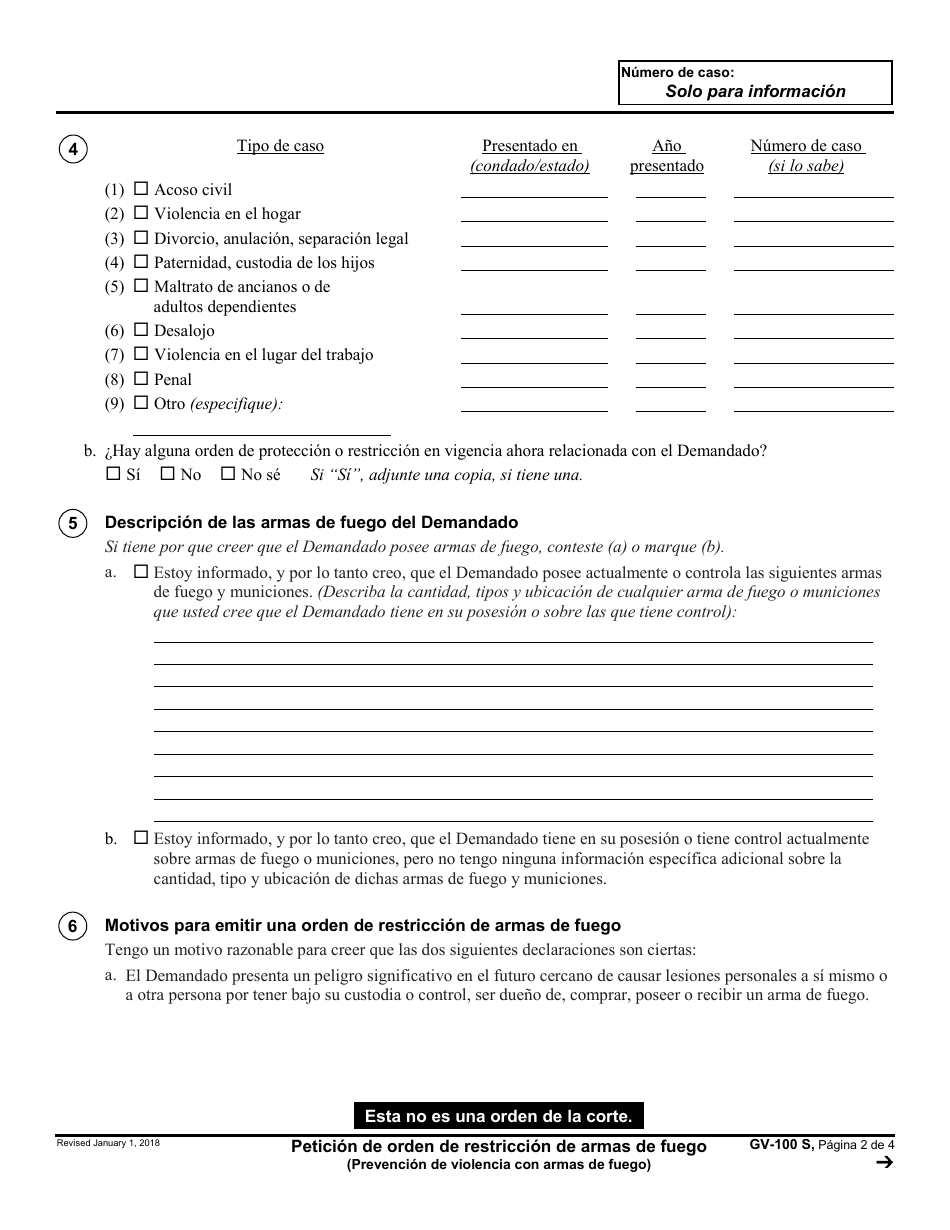 Número de caso:
Solo para información

4

| Tipo de caso | Presentado en (condado/estado) | Año presentado | Número de caso (si lo sabe) |
|---|---|---|---|
| (1) ☐ Acoso civil | | | |
| (2) ☐ Violencia en el hogar | | | |
| (3) ☐ Divorcio, anulación, separación legal | | | |
| (4) ☐ Paternidad, custodia de los hijos | | | |
| (5) ☐ Maltrato de ancianos o de adultos dependientes | | | |
| (6) ☐ Desalojo | | | |
| (7) ☐ Violencia en el lugar del trabajo | | | |
| (8) ☐ Penal | | | |
| (9) ☐ Otro (especifique): | | | |

b. ¿Hay alguna orden de protección o restricción en vigencia ahora relacionada con el Demandado?
☐ Sí ☐ No ☐ No sé Si "Sí", adjunte una copia, si tiene una.

5 Descripción de las armas de fuego del Demandado
Si tiene por que creer que el Demandado posee armas de fuego, conteste (a) o marque (b).

a. ☐ Estoy informado, y por lo tanto creo, que el Demandado posee actualmente o controla las siguientes armas de fuego y municiones. (Describa la cantidad, tipos y ubicación de cualquier arma de fuego o municiones que usted cree que el Demandado tiene en su posesión o sobre las que tiene control):

b. ☐ Estoy informado, y por lo tanto creo, que el Demandado tiene en su posesión o tiene control actualmente sobre armas de fuego o municiones, pero no tengo ninguna información específica adicional sobre la cantidad, tipo y ubicación de dichas armas de fuego y municiones.

6 Motivos para emitir una orden de restricción de armas de fuego
Tengo un motivo razonable para creer que las dos siguientes declaraciones son ciertas:

a. El Demandado presenta un peligro significativo en el futuro cercano de causar lesiones personales a sí mismo o a otra persona por tener bajo su custodia o control, ser dueño de, comprar, poseer o recibir un arma de fuego.

Esta no es una orden de la corte.

Revised January 1, 2018

Petición de orden de restricción de armas de fuego
(Prevención de violencia con armas de fuego)

GV-100 S, Página 2 de 4
→